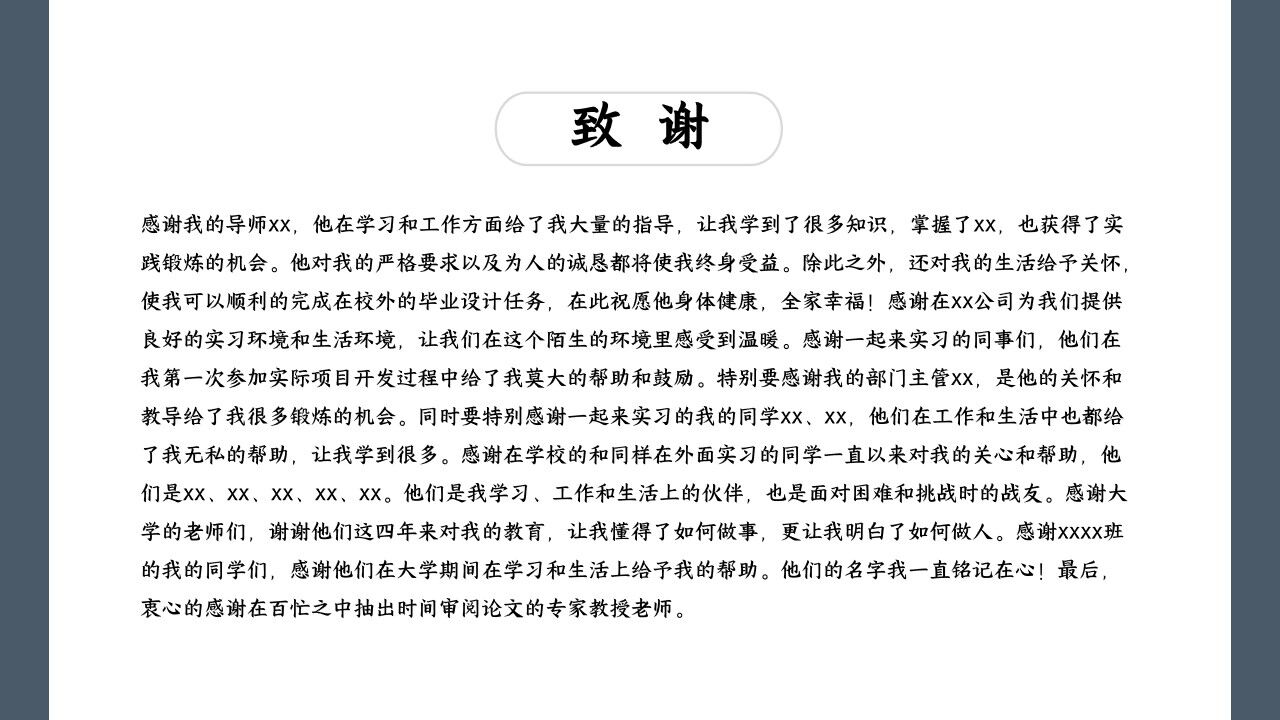 致 谢

感谢我的导师xx，他在学习和工作方面给了我大量的指导，让我学到了很多知识，掌握了xx，也获得了实践锻炼的机会。他对我的严格要求以及为人的诚恳都将使我终身受益。除此之外，还对我的生活给予关怀，使我可以顺利的完成在校外的毕业设计任务，在此祝愿他身体健康，全家幸福！感谢在xx公司为我们提供良好的实习环境和生活环境，让我们在这个陌生的环境里感受到温暖。感谢一起来实习的同事们，他们在我第一次参加实际项目开发过程中给了我莫大的帮助和鼓励。特别要感谢我的部门主管xx，是他的关怀和教导给了我很多锻炼的机会。同时要特别感谢一起来实习的我的同学xx、xx，他们在工作和生活中也都给了我无私的帮助，让我学到很多。感谢在学校的和同样在外面实习的同学一直以来对我的关心和帮助，他们是xx、xx、xx、xx、xx。他们是我学习、工作和生活上的伙伴，也是面对困难和挑战时的战友。感谢大学的老师们，谢谢他们这四年来对我的教育，让我懂得了如何做事，更让我明白了如何做人。感谢xxxx班的我的同学们，感谢他们在大学期间在学习和生活上给予我的帮助。他们的名字我一直铭记在心！最后，衷心的感谢在百忙之中抽出时间审阅论文的专家教授老师。